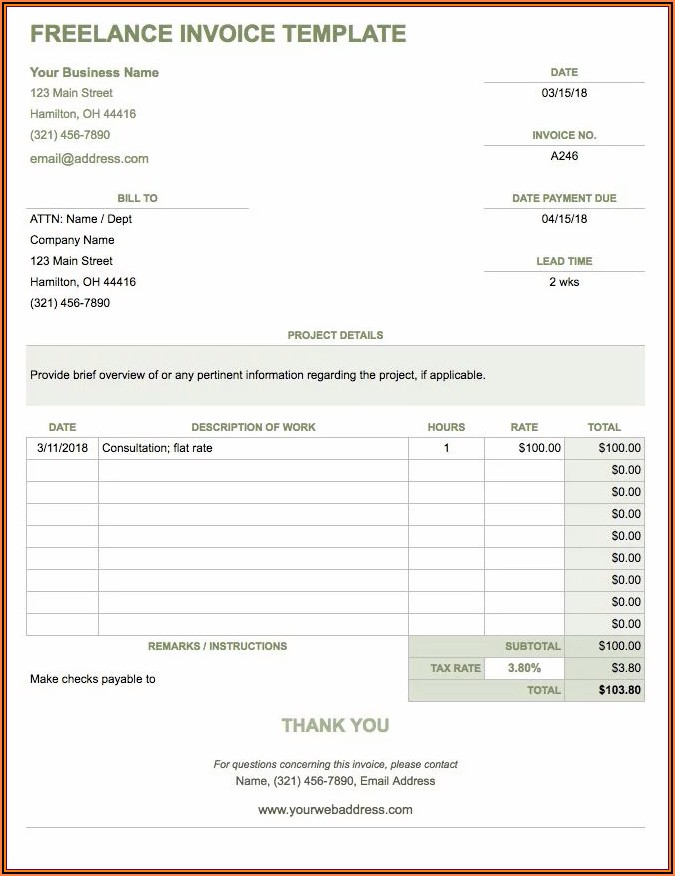 FREELANCE INVOICE TEMPLATE

Your Business Name
123 Main Street
Hamilton, OH 44416
(321) 456-7890
email@address.com

DATE
03/15/18

INVOICE NO.
A246

BILL TO
ATTN: Name / Dept
Company Name
123 Main Street
Hamilton, OH 44416
(321) 456-7890

DATE PAYMENT DUE
04/15/18

LEAD TIME
2 wks

PROJECT DETAILS

Provide brief overview of or any pertinent information regarding the project, if applicable.

| DATE | DESCRIPTION OF WORK | HOURS | RATE | TOTAL |
|---|---|---|---|---|
| 3/11/2018 | Consultation; flat rate | 1 | $100.00 | $100.00 |
| | | | | $0.00 |
| | | | | $0.00 |
| | | | | $0.00 |
| | | | | $0.00 |
| | | | | $0.00 |
| | | | | $0.00 |
| | | | | $0.00 |
| | | | | $0.00 |

REMARKS / INSTRUCTIONS

Make checks payable to

| | | |
|---|---|---|
| | SUBTOTAL | $100.00 |
| TAX RATE | 3.80% | $3.80 |
| | TOTAL | $103.80 |

THANK YOU

For questions concerning this invoice, please contact
Name, (321) 456-7890, Email Address

www.yourwebaddress.com